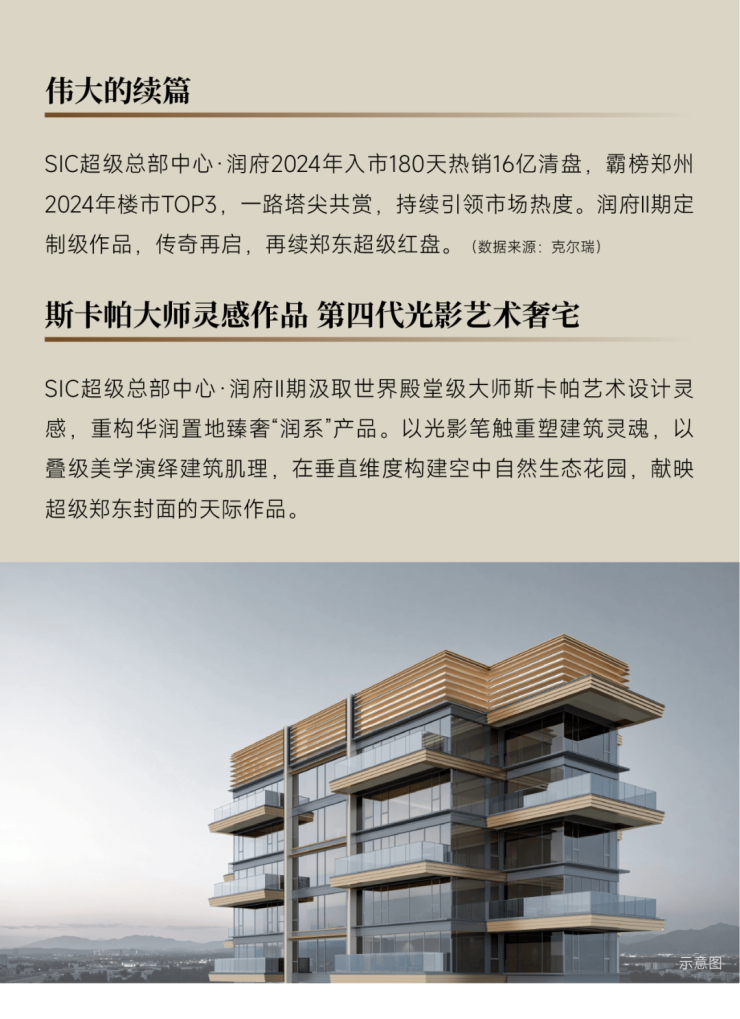 伟大的续篇

SIC超级总部中心·润府2024年入市180天热销16亿清盘，霸榜郑州2024年楼市TOP3，一路塔尖共赏，持续引领市场热度。润府II期定制级作品，传奇再启，再续郑东超级红盘。（数据来源：克尔瑞）

斯卡帕大师灵感作品 第四代光影艺术奢宅

SIC超级总部中心·润府II期汲取世界殿堂级大师斯卡帕艺术设计灵感，重构华润置地臻奢“润系”产品。以光影笔触重塑建筑灵魂，以叠级美学演绎建筑肌理，在垂直维度构建空中自然生态花园，献映超级郑东封面的天际作品。

示意图